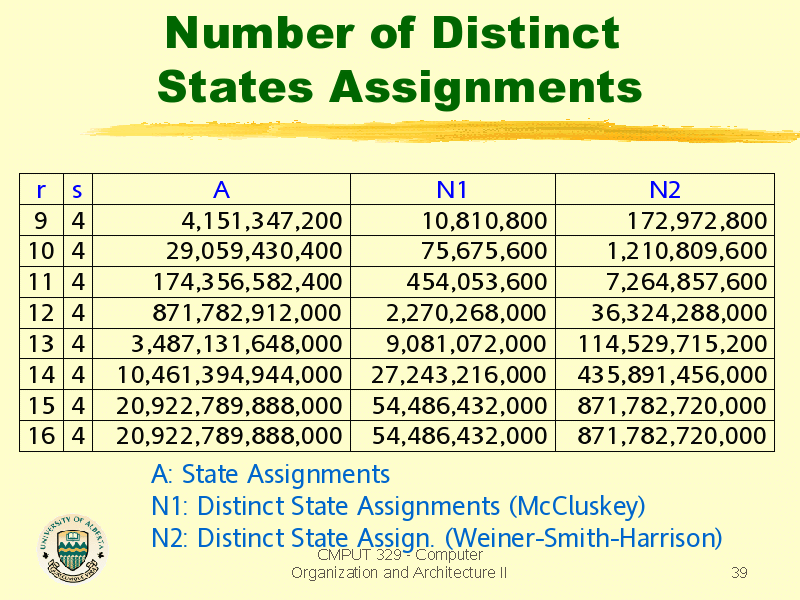 Number of Distinct States Assignments

| r | s | A | N1 | N2 |
|---|---|---|---|---|
| 9 | 4 | 4,151,347,200 | 10,810,800 | 172,972,800 |
| 10 | 4 | 29,059,430,400 | 75,675,600 | 1,210,809,600 |
| 11 | 4 | 174,356,582,400 | 454,053,600 | 7,264,857,600 |
| 12 | 4 | 871,782,912,000 | 2,270,268,000 | 36,324,288,000 |
| 13 | 4 | 3,487,131,648,000 | 9,081,072,000 | 114,529,715,200 |
| 14 | 4 | 10,461,394,944,000 | 27,243,216,000 | 435,891,456,000 |
| 15 | 4 | 20,922,789,888,000 | 54,486,432,000 | 871,782,720,000 |
| 16 | 4 | 20,922,789,888,000 | 54,486,432,000 | 871,782,720,000 |

A: State Assignments
N1: Distinct State Assignments (McCluskey)
N2: Distinct State Assign. (Weiner-Smith-Harrison)

UNIVERSITY OF ALBERTA

CMPUT 329 - Computer Organization and Architecture II

39